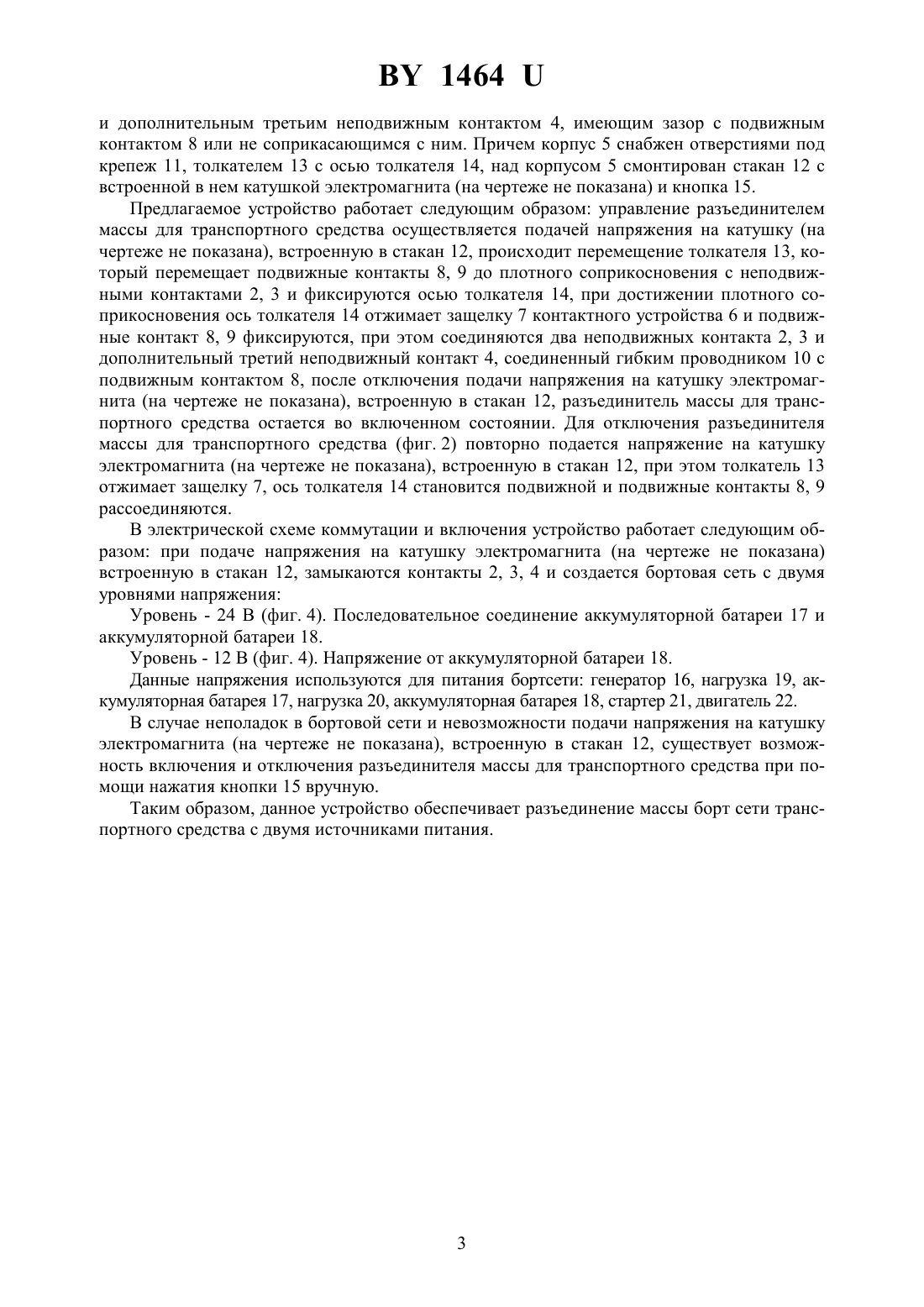 BY 1464 U

и дополнительным третьим неподвижным контактом 4, имеющим зазор с подвижным контактом 8 или не соприкасающимся с ним. Причем корпус 5 снабжен отверстиями под крепеж 11, толкателем 13 с осью толкателя 14, над корпусом 5 смонтирован стакан 12 с встроенной в нем катушкой электромагнита (на чертеже не показана) и кнопка 15.

Предлагаемое устройство работает следующим образом: управление разъединителем массы для транспортного средства осуществляется подачей напряжения на катушку (на чертеже не показана), встроенную в стакан 12, происходит перемещение толкателя 13, который перемещает подвижные контакты 8, 9 до плотного соприкосновения с неподвижными контактами 2, 3 и фиксируются осью толкателя 14, при достижении плотного соприкосновения ось толкателя 14 отжимает защелку 7 контактного устройства 6 и подвижные контакт 8, 9 фиксируются, при этом соединяются два неподвижных контакта 2, 3 и дополнительный третий неподвижный контакт 4, соединенный гибким проводником 10 с подвижным контактом 8, после отключения подачи напряжения на катушку электромагнита (на чертеже не показана), встроенную в стакан 12, разъединитель массы для транспортного средства остается во включенном состоянии. Для отключения разъединителя массы для транспортного средства (фиг. 2) повторно подается напряжение на катушку электромагнита (на чертеже не показана), встроенную в стакан 12, при этом толкатель 13 отжимает защелку 7, ось толкателя 14 становится подвижной и подвижные контакты 8, 9 рассоединяются.

В электрической схеме коммутации и включения устройство работает следующим образом: при подаче напряжения на катушку электромагнита (на чертеже не показана) встроенную в стакан 12, замыкаются контакты 2, 3, 4 и создается бортовая сеть с двумя уровнями напряжения:

Уровень - 24 В (фиг. 4). Последовательное соединение аккумуляторной батареи 17 и аккумуляторной батареи 18.

Уровень - 12 В (фиг. 4). Напряжение от аккумуляторной батареи 18.

Данные напряжения используются для питания бортсети: генератор 16, нагрузка 19, аккумуляторная батарея 17, нагрузка 20, аккумуляторная батарея 18, стартер 21, двигатель 22.

В случае неполадок в бортовой сети и невозможности подачи напряжения на катушку электромагнита (на чертеже не показана), встроенную в стакан 12, существует возможность включения и отключения разъединителя массы для транспортного средства при помощи нажатия кнопки 15 вручную.

Таким образом, данное устройство обеспечивает разъединение массы борт сети транспортного средства с двумя источниками питания.

3